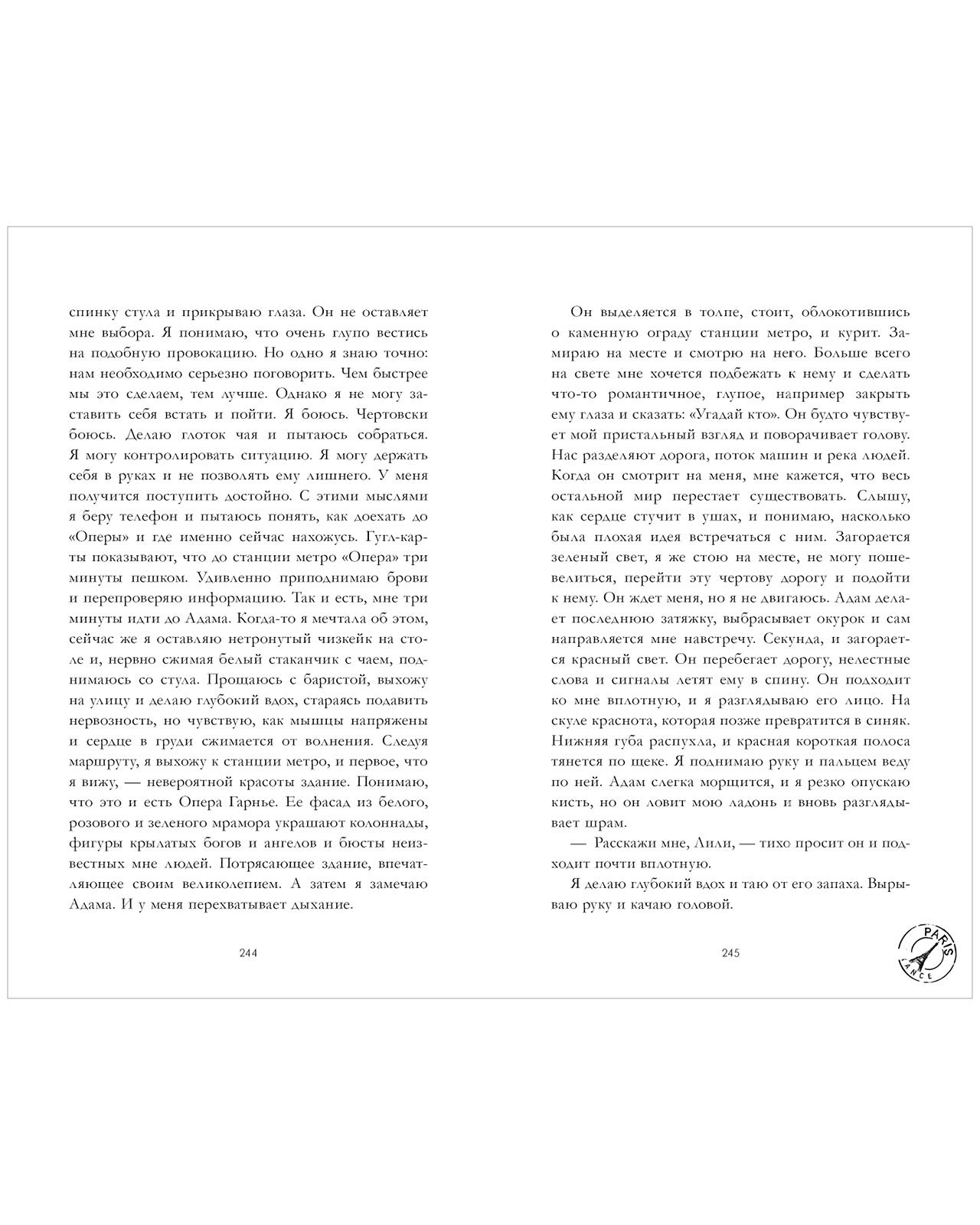 спинку стула и прикрываю глаза. Он не оставляет мне выбора. Я понимаю, что очень глупо вестись на подобную провокацию. Но одно я знаю точно: нам необходимо серьезно поговорить. Чем быстрее мы это сделаем, тем лучше. Однако я не могу заставить себя встать и пойти. Я боюсь. Чертовски боюсь. Делаю глоток чая и пытаюсь собраться. Я могу контролировать ситуацию. Я могу держать себя в руках и не позволять ему лишнего. У меня получится поступить достойно. С этими мыслями я беру телефон и пытаюсь понять, как доехать до «Оперы» и где именно сейчас нахожусь. Гугл-карты показывают, что до станции метро «Опера» три минуты пешком. Удивленно приподнимаю брови и перепроверяю информацию. Так и есть, мне три минуты идти до Адама. Когда-то я мечтала об этом, сейчас же я оставляю нетронутый чизкейк на столе и, нервно сжимая белый стаканчик с чаем, поднимаюсь со стула. Прощаюсь с баристой, выхожу на улицу и делаю глубокий вдох, стараясь подавить нервозность, но чувствую, как мышцы напряжены и сердце в груди сжимается от волнения. Следуя маршруту, я выхожу к станции метро, и первое, что я вижу, — невероятной красоты здание. Понимаю, что это и есть Опера Гарнье. Ее фасад из белого, розового и зеленого мрамора украшают колоннады, фигуры крылатых богов и ангелов и бюсты неизвестных мне людей. Потрясающее здание, впечатляющее своим великолепием. А затем я замечаю Адама. И у меня перехватывает дыхание.

244

Он выделяется в толпе, стоит, облокотившись о каменную ограду станции метро, и курит. Замираю на месте и смотрю на него. Больше всего на свете мне хочется подбежать к нему и сделать что-то романтичное, глупое, например закрыть ему глаза и сказать: «Угадай кто». Он будто чувствует мой пристальный взгляд и поворачивает голову. Нас разделяют дорога, поток машин и река людей. Когда он смотрит на меня, мне кажется, что весь остальной мир перестает существовать. Слышу, как сердце стучит в ушах, и понимаю, насколько была плохая идея встречаться с ним. Загорается зеленый свет, я же стою на месте, не могу пошевелиться, перейти эту чертову дорогу и подойти к нему. Он ждет меня, но я не двигаюсь. Адам делает последнюю затяжку, выбрасывает окурок и сам направляется мне навстречу. Секунда, и загорается красный свет. Он перебегает дорогу, нелестные слова и сигналы летят ему в спину. Он подходит ко мне вплотную, и я разглядываю его лицо. На скуле краснота, которая позже превратится в синяк. Нижняя губа распухла, и красная короткая полоса тянется по щеке. Я поднимаю руку и пальцем веду по ней. Адам слегка морщится, и я резко опускаю кисть, но он ловит мою ладонь и вновь разглядывает шрам.

— Расскажи мне, Лили, — тихо просит он и подходит почти вплотную.

Я делаю глубокий вдох и таю от его запаха. Вырываю руку и качаю головой.

245

PARIS
ANCE